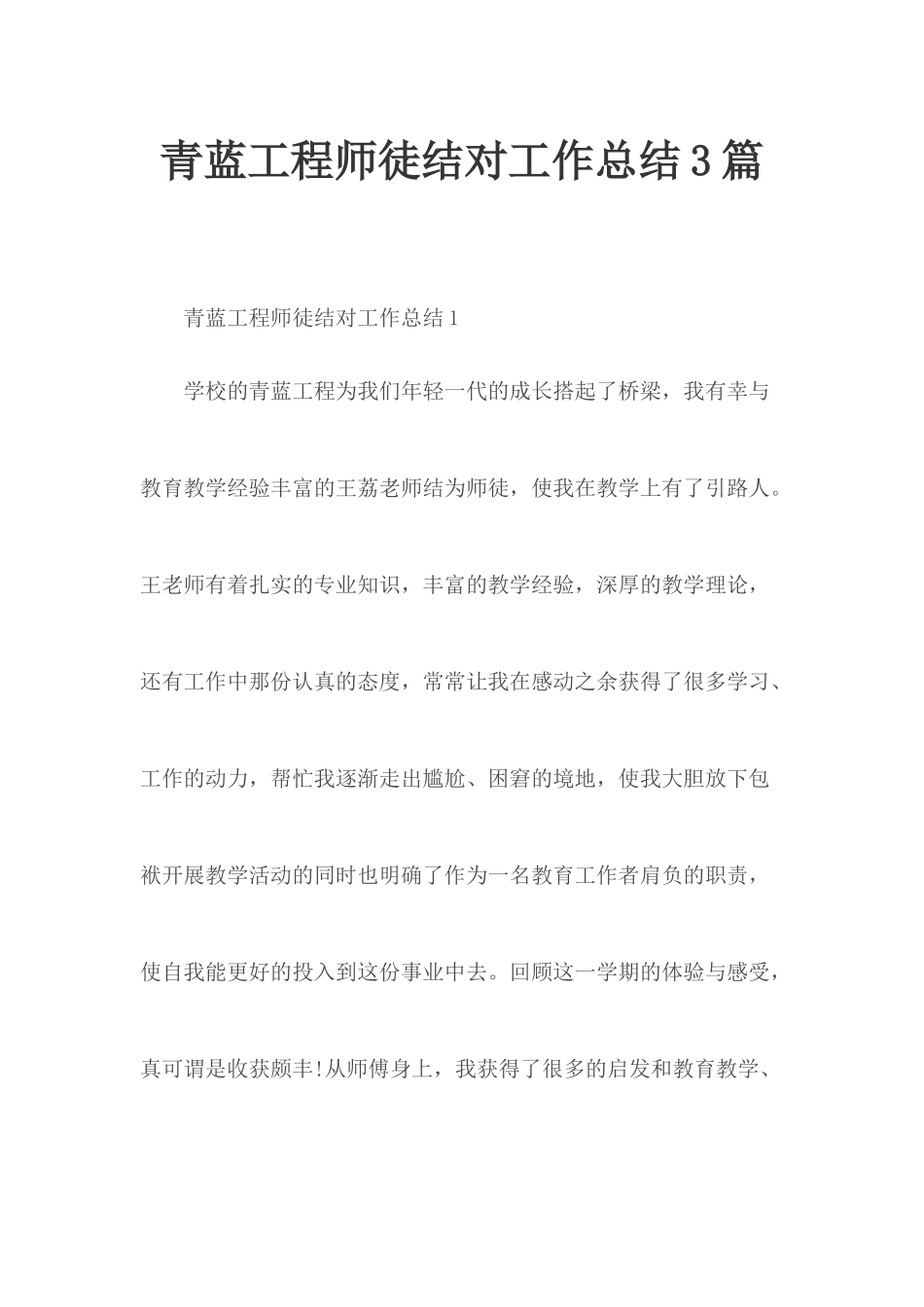 青蓝工程师徒结对工作总结3篇

青蓝工程师徒结对工作总结1

学校的青蓝工程为我们年轻一代的成长搭起了桥梁，我有幸与教育教学经验丰富的王荔老师结为师徒，使我在教学上有了引路人。王老师有着扎实的专业知识，丰富的教学经验，深厚的教学理论，还有工作中那份认真的态度，常常让我在感动之余获得了很多学习、工作的动力，帮忙我逐渐走出尴尬、困窘的境地，使我大胆放下包袱开展教学活动的同时也明确了作为一名教育工作者肩负的职责，使自我能更好的投入到这份事业中去。回顾这一学期的体验与感受，真可谓是收获颇丰!从师傅身上，我获得了很多的启发和教育教学、